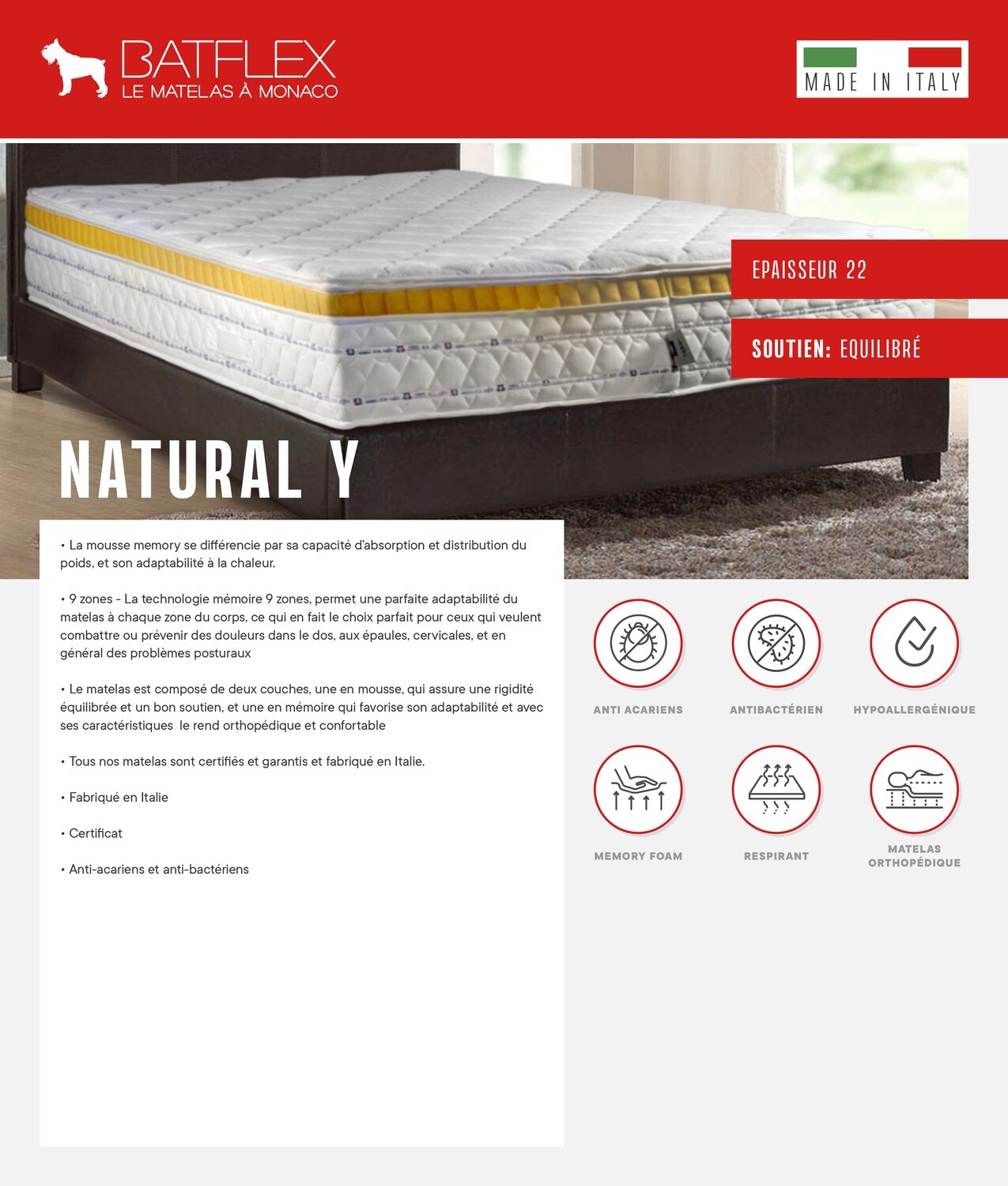 BATFLEX
LE MATELAS À MONACO

MADE IN ITALY

EPAISSEUR 22

SOUTIEN: EQUILIBRÉ

NATURAL Y

• La mousse memory se différencie par sa capacité d'absorption et distribution du poids, et son adaptabilité à la chaleur.

• 9 zones - La technologie mémoire 9 zones, permet une parfaite adaptabilité du matelas à chaque zone du corps, ce qui en fait le choix parfait pour ceux qui veulent combattre ou prévenir des douleurs dans le dos, aux épaules, cervicales, et en général des problèmes posturaux

• Le matelas est composé de deux couches, une en mousse, qui assure une rigidité équilibrée et un bon soutien, et une en mémoire qui favorise son adaptabilité et avec ses caractéristiques le rend orthopédique et confortable

• Tous nos matelas sont certifiés et garantis et fabriqué en Italie.

• Fabriqué en Italie

• Certificat

• Anti-acariens et anti-bactériens

ANTI ACARIENS

ANTIBACTÉRIEN

HYPOALLERGÉNIQUE

MEMORY FOAM

RESPIRANT

MATELAS ORTHOPÉDIQUE